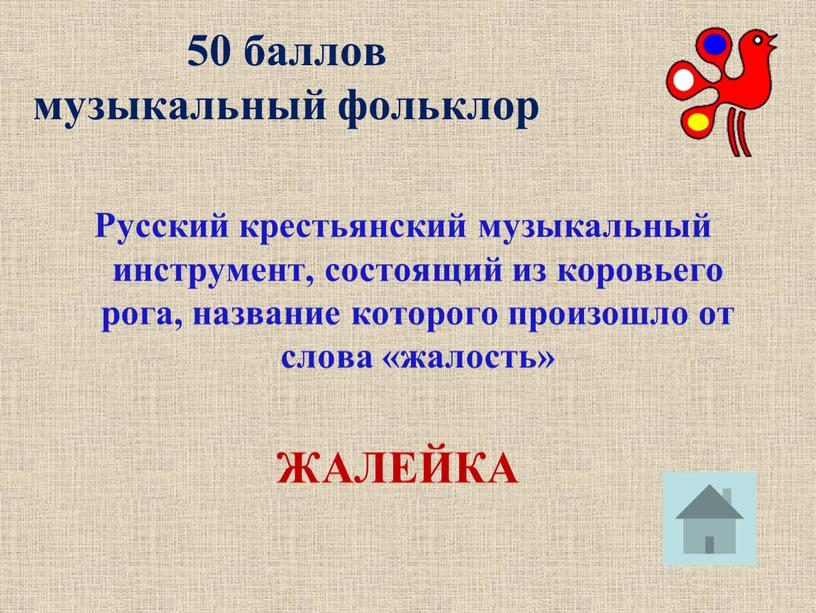 50 баллов
музыкальный фольклор

Русский крестьянский музыкальный инструмент, состоящий из коровьего рога, название которого произошло от слова «жалость»

ЖАЛЕЙКА